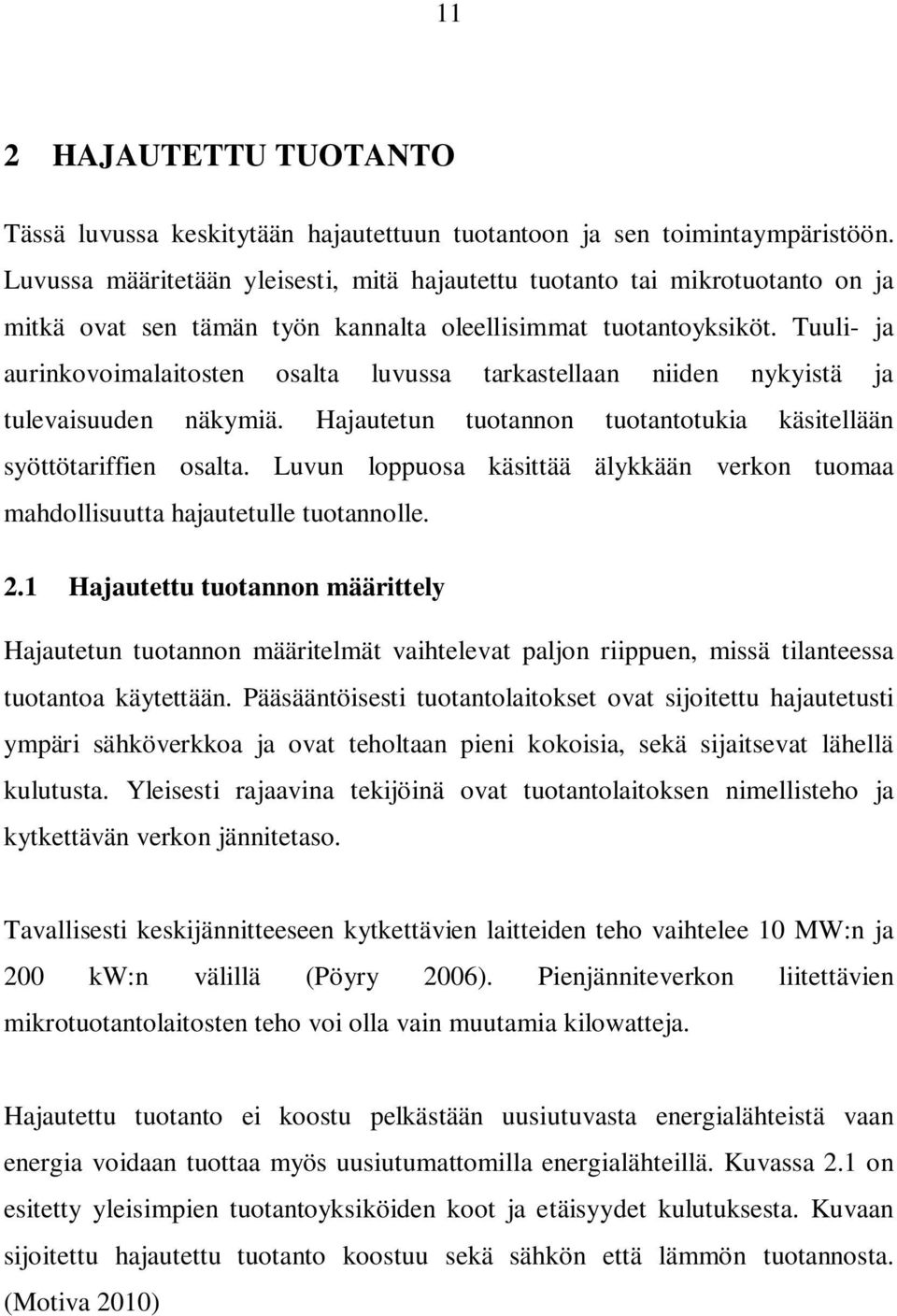 11

2 HAJAUTETTU TUOTANTO

Tässä luvussa keskitytään hajautettuun tuotantoon ja sen toimintaympäristöön. Luvussa määritetään yleisesti, mitä hajautettu tuotanto tai mikrotuotanto on ja mitkä ovat sen tämän työn kannalta oleellisimmat tuotantoyksiköt. Tuuli- ja aurinkovoimalaitosten osalta luvussa tarkastellaan niiden nykyistä ja tulevaisuuden näkymiä. Hajautetun tuotannon tuotantotukia käsitellään syöttötariffien osalta. Luvun loppuosa käsittää älykkään verkon tuomaa mahdollisuutta hajautetulle tuotannolle.

2.1 Hajautettu tuotannon määrittely

Hajautetun tuotannon määritelmät vaihtelevat paljon riippuen, missä tilanteessa tuotantoa käytettään. Pääsääntöisesti tuotantolaitokset ovat sijoitettu hajautetusti ympäri sähköverkkoa ja ovat teholtaan pieni kokoisia, sekä sijaitsevat lähellä kulutusta. Yleisesti rajaavina tekijöinä ovat tuotantolaitoksen nimellisteho ja kytkettävän verkon jännitetaso.

Tavallisesti keskijännitteeseen kytkettävien laitteiden teho vaihtelee 10 MW:n ja 200 kW:n välillä (Pöyry 2006). Pienjänniteverkon liitettävien mikrotuotantolaitosten teho voi olla vain muutamia kilowatteja.

Hajautettu tuotanto ei koostu pelkästään uusiutuvasta energialähteistä vaan energia voidaan tuottaa myös uusiutumattomilla energialähteillä. Kuvassa 2.1 on esitetty yleisimpien tuotantoyksiköiden koot ja etäisyydet kulutuksesta. Kuvaan sijoitettu hajautettu tuotanto koostuu sekä sähkön että lämmön tuotannosta. (Motiva 2010)